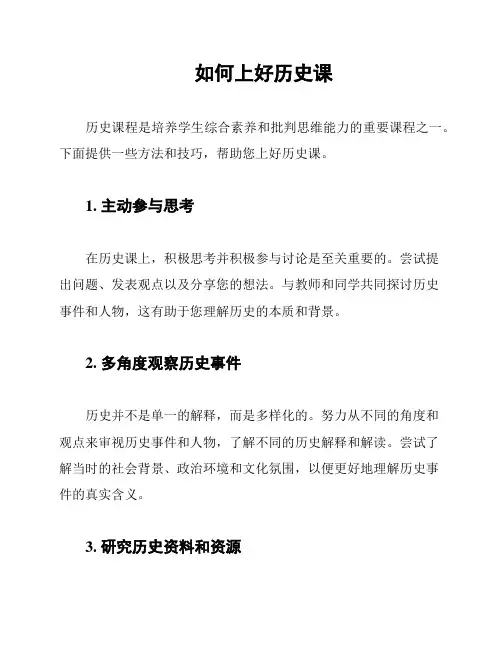 如何上好历史课

历史课程是培养学生综合素养和批判思维能力的重要课程之一。下面提供一些方法和技巧，帮助您上好历史课。

1. 主动参与思考

在历史课上，积极思考并积极参与讨论是至关重要的。尝试提出问题、发表观点以及分享您的想法。与教师和同学共同探讨历史事件和人物，这有助于您理解历史的本质和背景。

2. 多角度观察历史事件

历史并不是单一的解释，而是多样化的。努力从不同的角度和观点来审视历史事件和人物，了解不同的历史解释和解读。尝试了解当时的社会背景、政治环境和文化氛围，以便更好地理解历史事件的真实含义。

3. 研究历史资料和资源